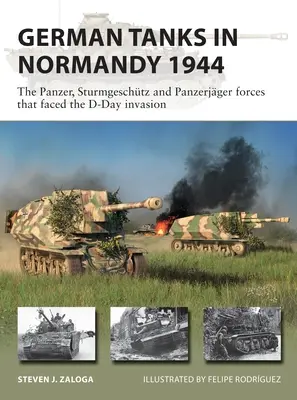 GERMAN TANKS IN NORMANDY 1944

The Panzer, Sturmgeschütz and Panzerjäger forces that faced the D-Day invasion

STEVEN J. ZALOGA

ILLUSTRATED BY FELIPE RODRÍGUEZ